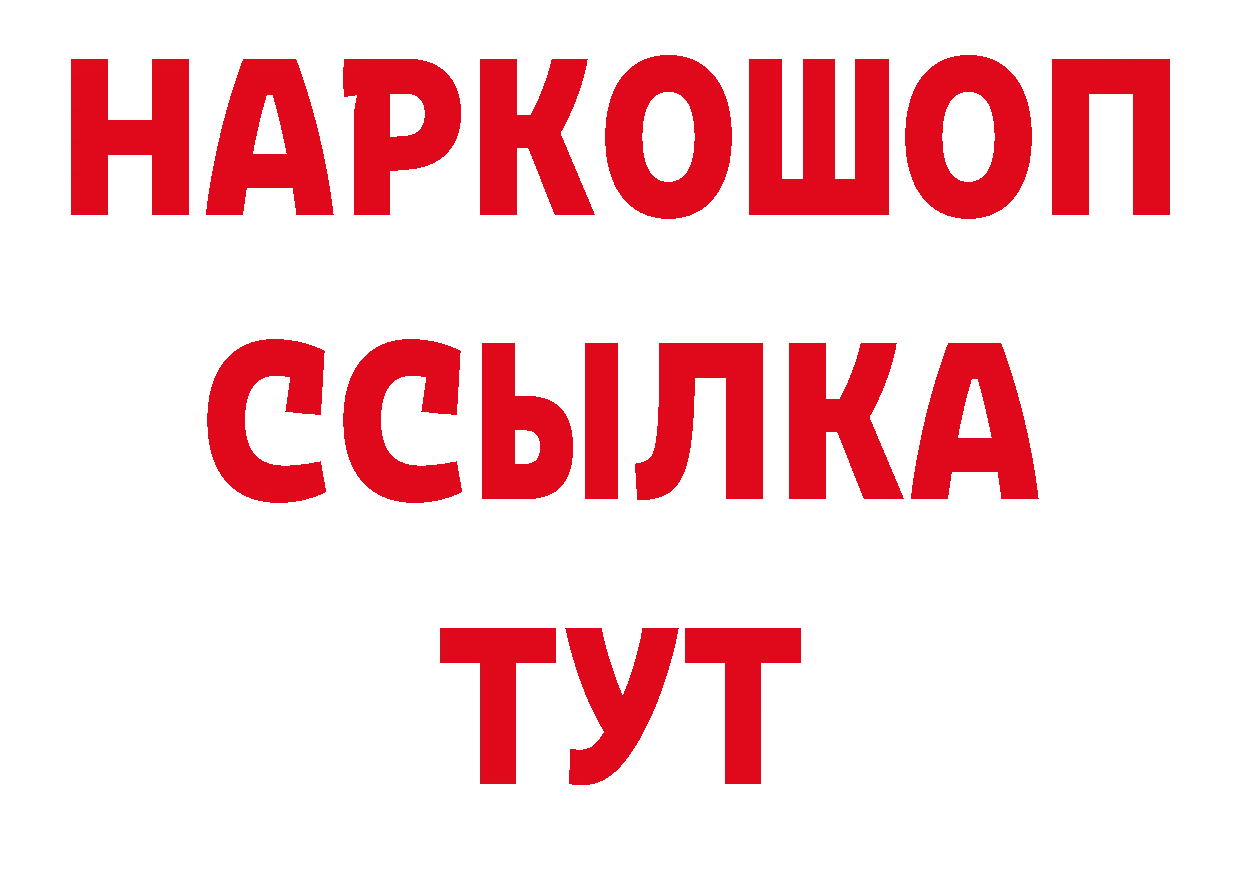 НАРКОШОП
ССЫЛКА
ТУТ